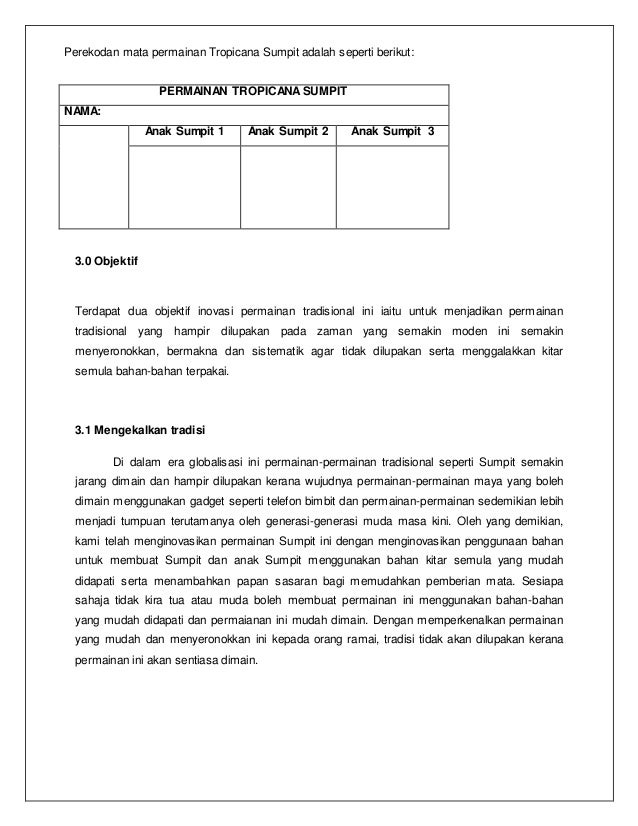 Perekodan mata permainan Tropicana Sumpit adalah seperti berikut:

| PERMAINAN TROPICANA SUMPIT | | | |
|---|---|---|---|
| NAMA: | | | |
| | Anak Sumpit 1 | Anak Sumpit 2 | Anak Sumpit 3 |
| | | | |

3.0 Objektif

Terdapat dua objektif inovasi permainan tradisional ini iaitu untuk menjadikan permainan tradisional yang hampir dilupakan pada zaman yang semakin moden ini semakin menyeronokkan, bermakna dan sistematik agar tidak dilupakan serta menggalakkan kitar semula bahan-bahan terpakai.

3.1 Mengekalkan tradisi

Di dalam era globalisasi ini permainan-permainan tradisional seperti Sumpit semakin jarang dimain dan hampir dilupakan kerana wujudnya permainan-permainan maya yang boleh dimain menggunakan gadget seperti telefon bimbit dan permainan-permainan sedemikian lebih menjadi tumpuan terutamanya oleh generasi-generasi muda masa kini. Oleh yang demikian, kami telah menginovasikan permainan Sumpit ini dengan menginovasikan penggunaan bahan untuk membuat Sumpit dan anak Sumpit menggunakan bahan kitar semula yang mudah didapati serta menambahkan papan sasaran bagi memudahkan pemberian mata. Sesiapa sahaja tidak kira tua atau muda boleh membuat permainan ini menggunakan bahan-bahan yang mudah didapati dan permaianan ini mudah dimain. Dengan memperkenalkan permainan yang mudah dan menyeronokkan ini kepada orang ramai, tradisi tidak akan dilupakan kerana permainan ini akan sentiasa dimain.